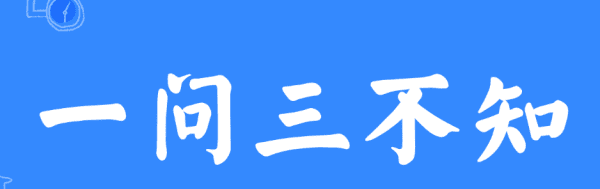 一问三不知